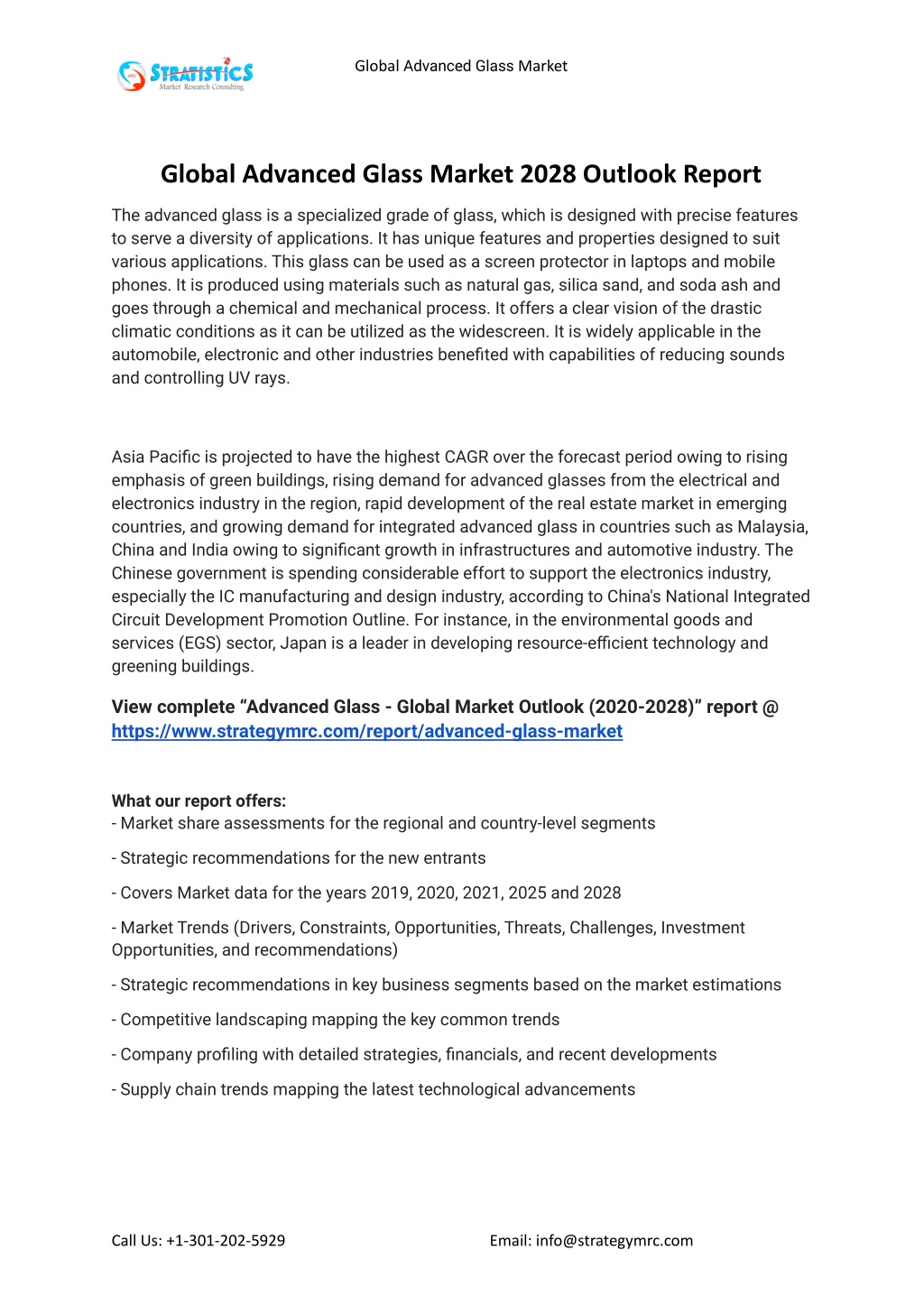 STRATISTICS
Market Research Consulting

Global Advanced Glass Market

Global Advanced Glass Market 2028 Outlook Report

The advanced glass is a specialized grade of glass, which is designed with precise features to serve a diversity of applications. It has unique features and properties designed to suit various applications. This glass can be used as a screen protector in laptops and mobile phones. It is produced using materials such as natural gas, silica sand, and soda ash and goes through a chemical and mechanical process. It offers a clear vision of the drastic climatic conditions as it can be utilized as the widescreen. It is widely applicable in the automobile, electronic and other industries benefited with capabilities of reducing sounds and controlling UV rays.

Asia Pacific is projected to have the highest CAGR over the forecast period owing to rising emphasis of green buildings, rising demand for advanced glasses from the electrical and electronics industry in the region, rapid development of the real estate market in emerging countries, and growing demand for integrated advanced glass in countries such as Malaysia, China and India owing to significant growth in infrastructures and automotive industry. The Chinese government is spending considerable effort to support the electronics industry, especially the IC manufacturing and design industry, according to China's National Integrated Circuit Development Promotion Outline. For instance, in the environmental goods and services (EGS) sector, Japan is a leader in developing resource-efficient technology and greening buildings.

View complete “Advanced Glass - Global Market Outlook (2020-2028)” report @ https://www.strategymrc.com/report/advanced-glass-market

What our report offers:
- Market share assessments for the regional and country-level segments

- Strategic recommendations for the new entrants

- Covers Market data for the years 2019, 2020, 2021, 2025 and 2028

- Market Trends (Drivers, Constraints, Opportunities, Threats, Challenges, Investment Opportunities, and recommendations)

- Strategic recommendations in key business segments based on the market estimations

- Competitive landscaping mapping the key common trends

- Company profiling with detailed strategies, financials, and recent developments

- Supply chain trends mapping the latest technological advancements

Call Us: +1-301-202-5929

Email: info@strategymrc.com